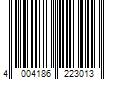 4 004186 223013